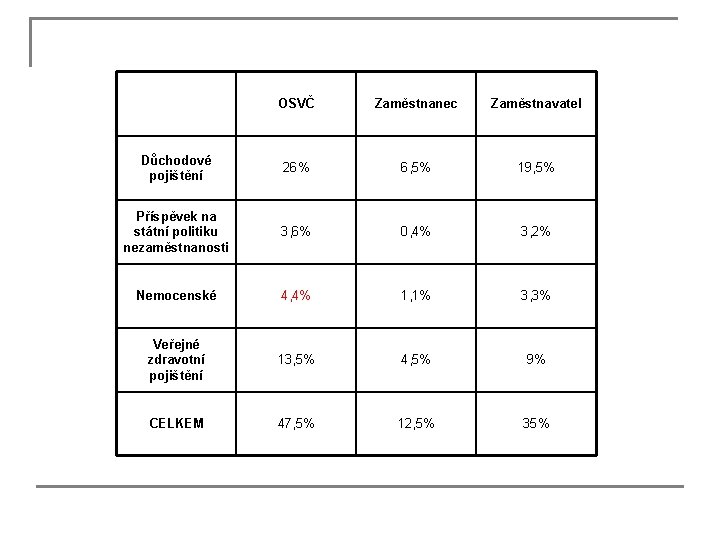 | | OSVČ | Zaměstnanec | Zaměstnavatel |
|---|---|---|---|
| Důchodové pojištění | 26% | 6,5% | 19,5% |
| Příspěvek na státní politiku nezaměstnanosti | 3,6% | 0,4% | 3,2% |
| Nemocenské | 4,4% | 1,1% | 3,3% |
| Veřejné zdravotní pojištění | 13,5% | 4,5% | 9% |
| CELKEM | 47,5% | 12,5% | 35% |